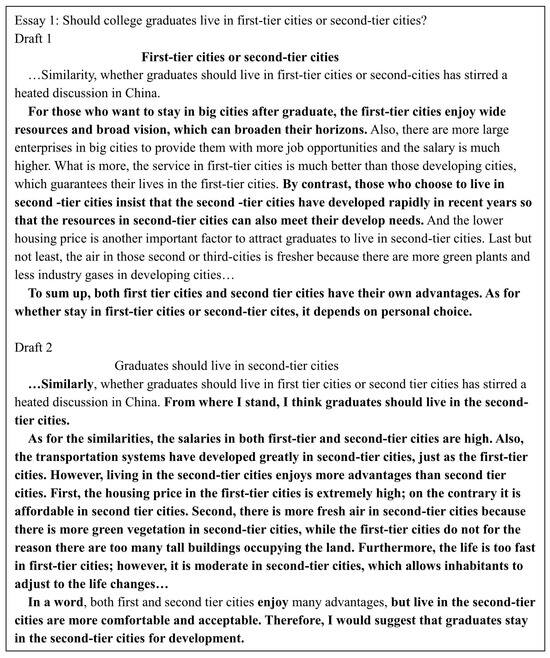 Essay 1: Should college graduates live in first-tier cities or second-tier cities?
Draft 1

First-tier cities or second-tier cities

…Similarity, whether graduates should live in first-tier cities or second-cities has stirred a heated discussion in China.

For those who want to stay in big cities after graduate, the first-tier cities enjoy wide resources and broad vision, which can broaden their horizons. Also, there are more large enterprises in big cities to provide them with more job opportunities and the salary is much higher. What is more, the service in first-tier cities is much better than those developing cities, which guarantees their lives in the first-tier cities. By contrast, those who choose to live in second -tier cities insist that the second -tier cities have developed rapidly in recent years so that the resources in second-tier cities can also meet their develop needs. And the lower housing price is another important factor to attract graduates to live in second-tier cities. Last but not least, the air in those second or third-cities is fresher because there are more green plants and less industry gases in developing cities…

To sum up, both first tier cities and second tier cities have their own advantages. As for whether stay in first-tier cities or second-tier cites, it depends on personal choice.

Draft 2

Graduates should live in second-tier cities

…Similarly, whether graduates should live in first tier cities or second tier cities has stirred a heated discussion in China. From where I stand, I think graduates should live in the second-tier cities.

As for the similarities, the salaries in both first-tier and second-tier cities are high. Also, the transportation systems have developed greatly in second-tier cities, just as the first-tier cities. However, living in the second-tier cities enjoys more advantages than second tier cities. First, the housing price in the first-tier cities is extremely high; on the contrary it is affordable in second tier cities. Second, there is more fresh air in second-tier cities because there is more green vegetation in second-tier cities, while the first-tier cities do not for the reason there are too many tall buildings occupying the land. Furthermore, the life is too fast in first-tier cities; however, it is moderate in second-tier cities, which allows inhabitants to adjust to the life changes…

In a word, both first and second tier cities enjoy many advantages, but live in the second-tier cities are more comfortable and acceptable. Therefore, I would suggest that graduates stay in the second-tier cities for development.